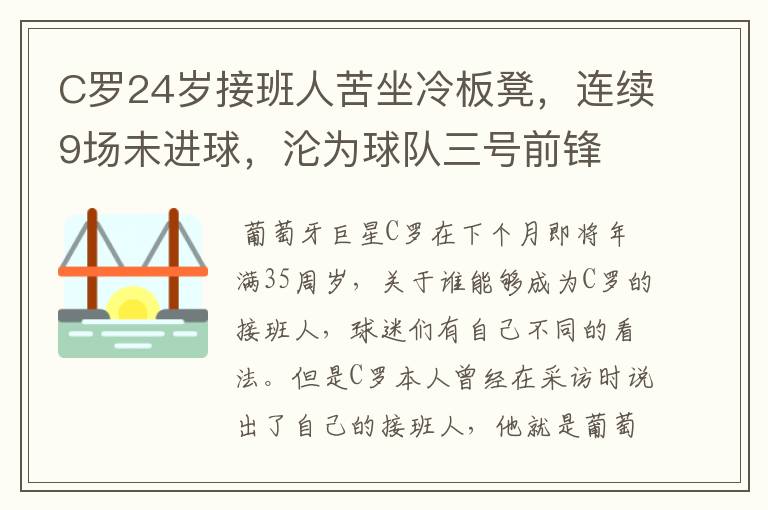 C罗24岁接班人苦坐冷板凳，连续9场未进球，沦为球队三号前锋

葡萄牙巨星C罗在下个月即将年满35周岁，关于谁能够成为C罗的接班人，球迷们有自己不同的看法。但是C罗本人曾经在采访时说出了自己的接班人，他就是葡萄